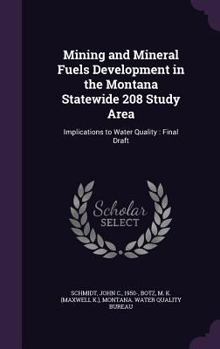 Mining and Mineral Fuels Development in the Montana Statewide 208 Study Area

Implications to Water Quality : Final Draft

Scholar SELECT

SCHMIDT, JOHN C., 1950-, BOTZ, M. K. (MAXWELL K.), MONTANA. WATER QUALITY BUREAU